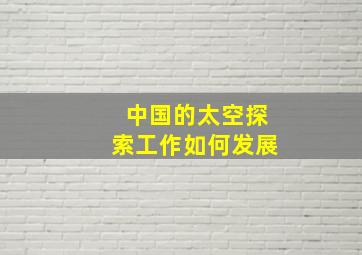 中国的太空探索工作如何发展